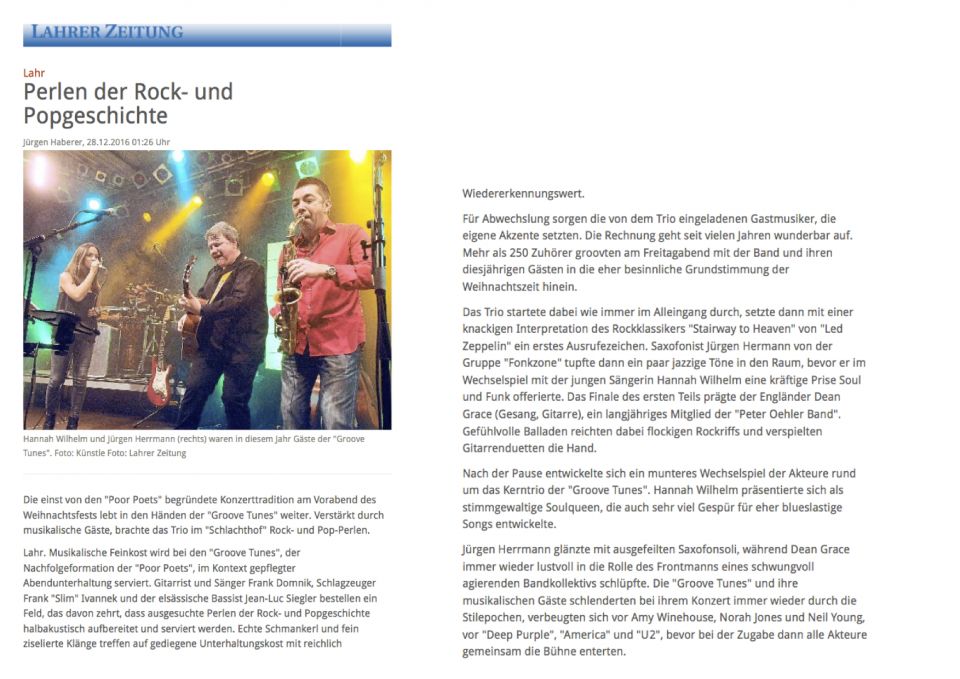 LAHRER ZEITUNG

Lahr
Perlen der Rock- und Popgeschichte

Jürgen Haberer, 28.12.2016 01:26 Uhr

Hannah Wilhelm und Jürgen Herrmann (rechts) waren in diesem Jahr Gäste der "Groove Tunes". Foto: Künstle Foto: Lahrer Zeitung

Die einst von den "Poor Poets" begründete Konzerttradition am Vorabend des Weihnachtsfests lebt in den Händen der "Groove Tunes" weiter. Verstärkt durch musikalische Gäste, brachte das Trio im "Schlachthof" Rock- und Pop-Perlen.

Lahr. Musikalische Feinkost wird bei den "Groove Tunes", der Nachfolgeformation der "Poor Poets", im Kontext gepflegter Abendunterhaltung serviert. Gitarrist und Sänger Frank Domnik, Schlagzeuger Frank "Slim" Ivannek und der elsässische Bassist Jean-Luc Siegler bestellen ein Feld, das davon zehrt, dass ausgesuchte Perlen der Rock- und Popgeschichte halbakustisch aufbereitet und serviert werden. Echte Schmankerl und fein ziselierte Klänge treffen auf gediegene Unterhaltungskost mit reichlich

Wiedererkennungswert.

Für Abwechslung sorgen die von dem Trio eingeladenen Gastmusiker, die eigene Akzente setzten. Die Rechnung geht seit vielen Jahren wunderbar auf. Mehr als 250 Zuhörer groovten am Freitagabend mit der Band und ihren diesjährigen Gästen in die eher besinnliche Grundstimmung der Weihnachtszeit hinein.

Das Trio startete dabei wie immer im Alleingang durch, setzte dann mit einer knackigen Interpretation des Rockklassikers "Stairway to Heaven" von "Led Zeppelin" ein erstes Ausrufezeichen. Saxofonist Jürgen Hermann von der Gruppe "Fonkzone" tupfte dann ein paar jazzige Töne in den Raum, bevor er im Wechselspiel mit der jungen Sängerin Hannah Wilhelm eine kräftige Prise Soul und Funk offerierte. Das Finale des ersten Teils prägte der Engländer Dean Grace (Gesang, Gitarre), ein langjähriges Mitglied der "Peter Oehler Band". Gefühlvolle Balladen reichten dabei flockigen Rockriffs und verspielten Gitarrenduetten die Hand.

Nach der Pause entwickelte sich ein munteres Wechselspiel der Akteure rund um das Kerntrio der "Groove Tunes". Hannah Wilhelm präsentierte sich als stimmgewaltige Soulqueen, die auch sehr viel Gespür für eher blueslastige Songs entwickelte.

Jürgen Herrmann glänzte mit ausgefeilten Saxofonsoli, während Dean Grace immer wieder lustvoll in die Rolle des Frontmanns eines schwungvoll agierenden Bandkollektivs schlüpfte. Die "Groove Tunes" und ihre musikalischen Gäste schlenderten bei ihrem Konzert immer wieder durch die Stilepochen, verbeugten sich vor Amy Winehouse, Norah Jones und Neil Young, vor "Deep Purple", "America" und "U2", bevor bei der Zugabe dann alle Akteure gemeinsam die Bühne enterten.